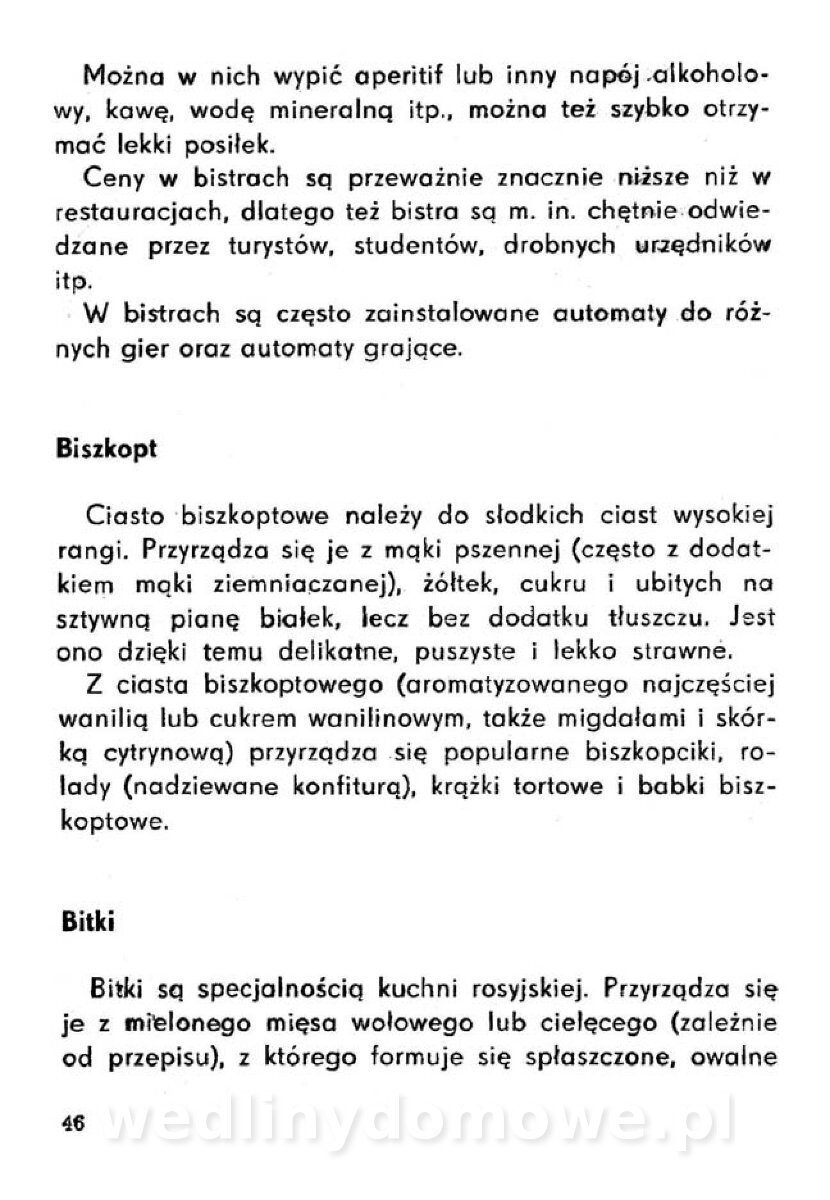 Można w nich wypić aperitif lub inny napój alkoholowy, kawę, wodę mineralną itp., można też szybko otrzymać lekki posiłek.

Ceny w bistrach są przeważnie znacznie niższe niż w restauracjach, dlatego też bistra są m. in. chętnie odwiedzane przez turystów, studentów, drobnych urzędników itp.

W bistrach są często zainstalowane automaty do różnych gier oraz automaty grające.

Biszkopt

Ciasto biszkoptowe należy do słodkich ciast wysokiej rangi. Przyrządza się je z mąki pszennej (często z dodatkiem mąki ziemniaczanej), żółtek, cukru i ubitych na sztywną pianę białek, lecz bez dodatku tłuszczu. Jest ono dzięki temu delikatne, puszyste i lekko strawne.

Z ciasta biszkoptowego (aromatyzowanego najczęściej wanilią lub cukrem wanilinowym, także migdałami i skórką cytrynową) przyrządza się popularne biszkopciki, rolady (nadziewane konfiturą), krążki tortowe i babki biszkoptowe.

Bitki

Bitki są specjalnością kuchni rosyjskiej. Przyrządza się je z mielonego mięsa wołowego lub cielęcego (zależnie od przepisu), z którego formuje się spłaszczone, owalne

46 wedlinydomowe.pl